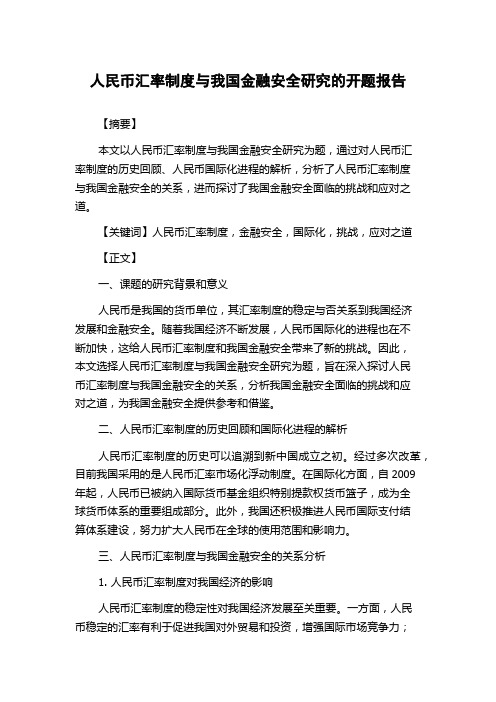 人民币汇率制度与我国金融安全研究的开题报告

【摘要】

本文以人民币汇率制度与我国金融安全研究为题，通过对人民币汇率制度的历史回顾、人民币国际化进程的解析，分析了人民币汇率制度与我国金融安全的关系，进而探讨了我国金融安全面临的挑战和应对之道。

【关键词】人民币汇率制度，金融安全，国际化，挑战，应对之道

【正文】

一、课题的研究背景和意义

人民币是我国的货币单位，其汇率制度的稳定与否关系到我国经济发展和金融安全。随着我国经济不断发展，人民币国际化的进程也在不断加快，这给人民币汇率制度和我国金融安全带来了新的挑战。因此，本文选择人民币汇率制度与我国金融安全研究为题，旨在深入探讨人民币汇率制度与我国金融安全的关系，分析我国金融安全面临的挑战和应对之道，为我国金融安全提供参考和借鉴。

二、人民币汇率制度的历史回顾和国际化进程的解析

人民币汇率制度的历史可以追溯到新中国成立之初。经过多次改革，目前我国采用的是人民币汇率市场化浮动制度。在国际化方面，自 2009 年起，人民币已被纳入国际货币基金组织特别提款权货币篮子，成为全球货币体系的重要组成部分。此外，我国还积极推进人民币国际支付结算体系建设，努力扩大人民币在全球的使用范围和影响力。

三、人民币汇率制度与我国金融安全的关系分析

1. 人民币汇率制度对我国经济的影响

人民币汇率制度的稳定性对我国经济发展至关重要。一方面，人民币稳定的汇率有利于促进我国对外贸易和投资，增强国际市场竞争力；